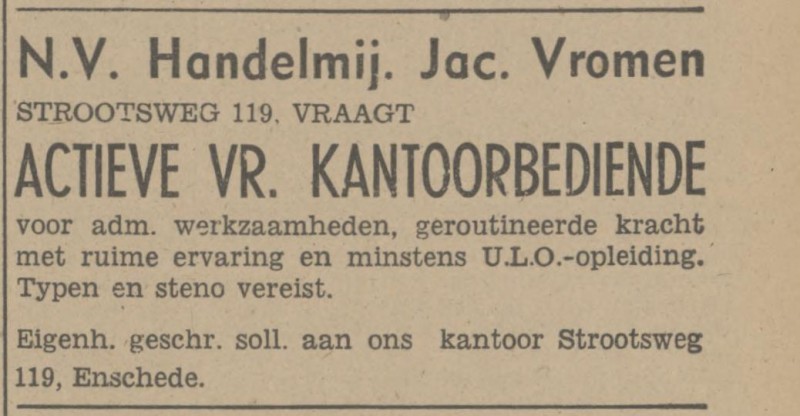 N.V. Handelmij. Jac. Vromen

STROOTSWEG 119, VRAAGT

ACTIEVE VR. KANTOORBEDIENDE

voor adm. werkzaamheden, geroutineerde kracht met ruime ervaring en minstens U.L.O.-opleiding. Typen en steno vereist.

Eigenh. geschr. soll. aan ons kantoor Strootsweg 119, Enschede.